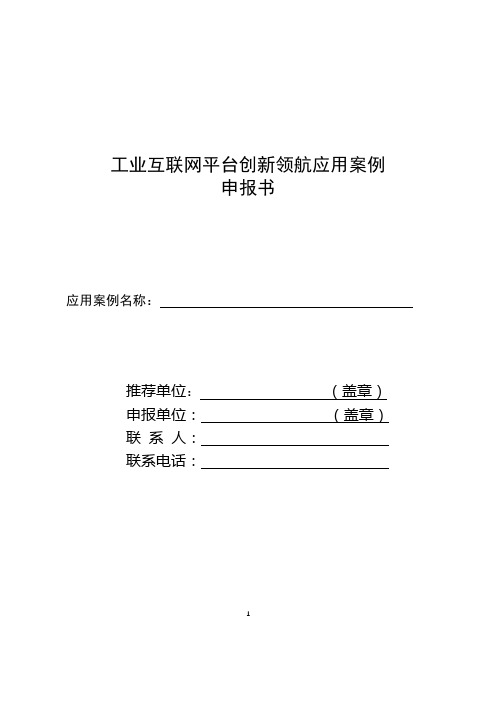 工业互联网平台创新领航应用案例
申报书

应用案例名称：

推荐单位：（盖章）
申报单位：（盖章）
联 系 人：
联系电话：

1